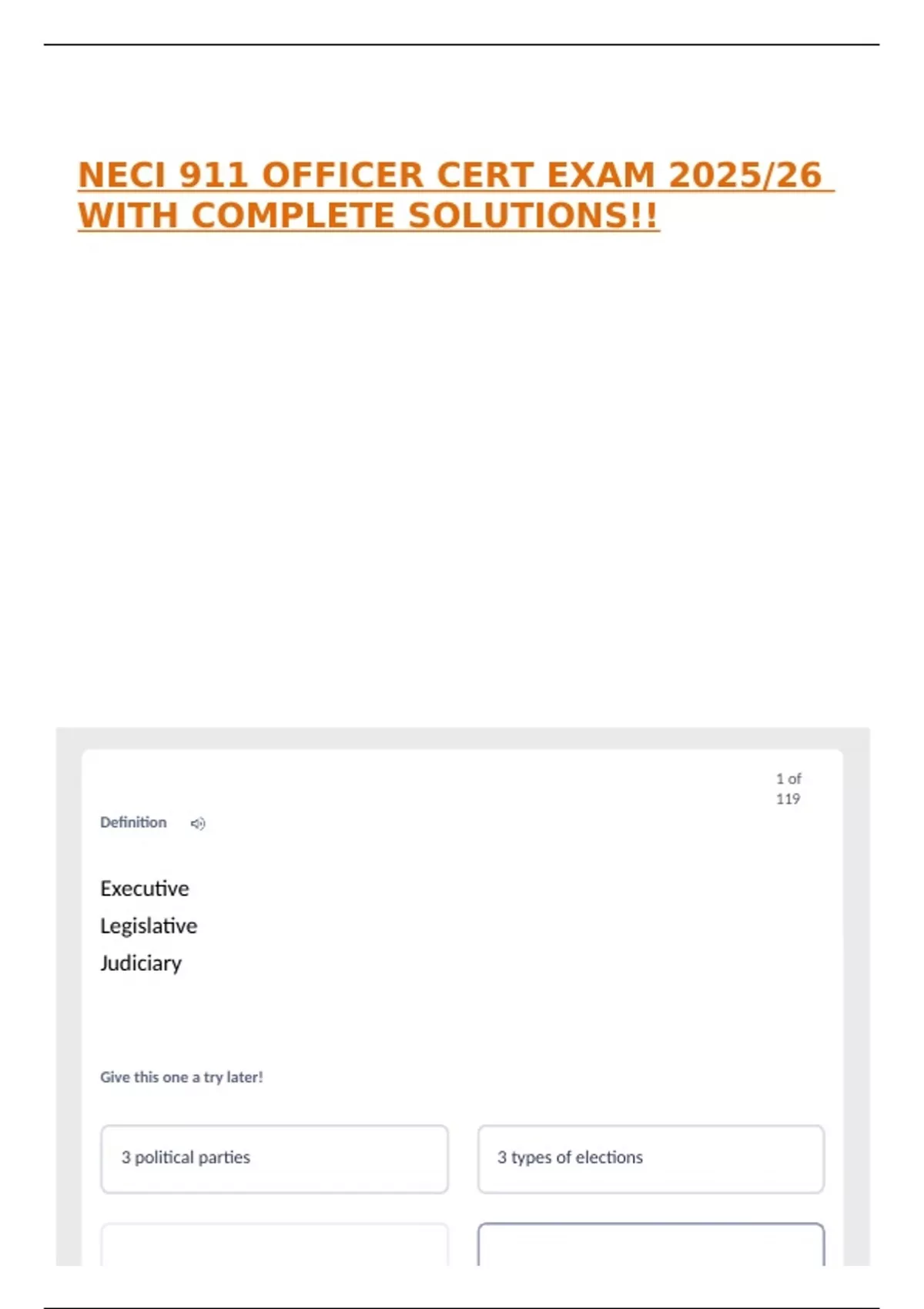 NECI 911 OFFICER CERT EXAM 2025/26 WITH COMPLETE SOLUTIONS!!

1 of 119

Definition

Executive
Legislative
Judiciary

Give this one a try later!

3 political parties

3 types of elections